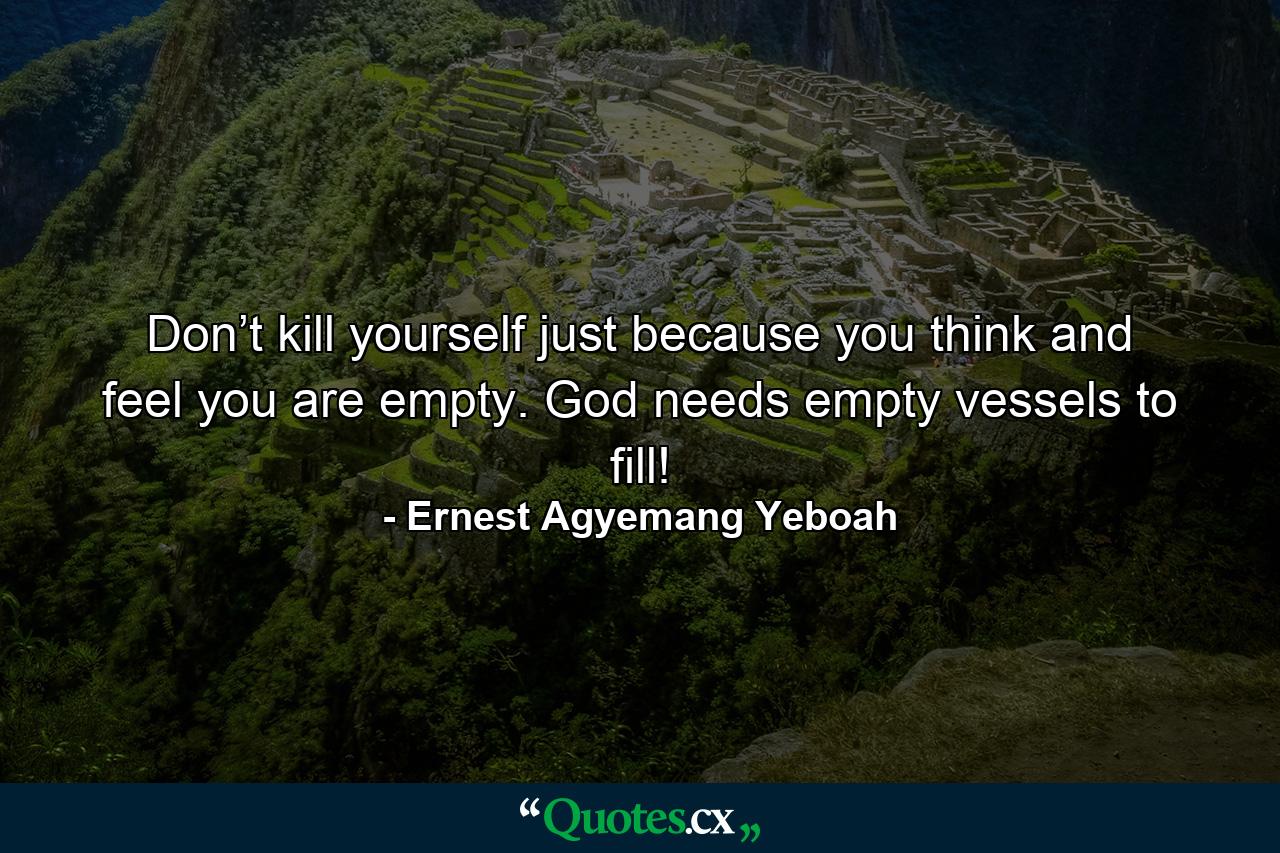 Don’t kill yourself just because you think and feel you are empty. God needs empty vessels to fill!
- Ernest Agyemang Yeboah

“Quotes.cx„